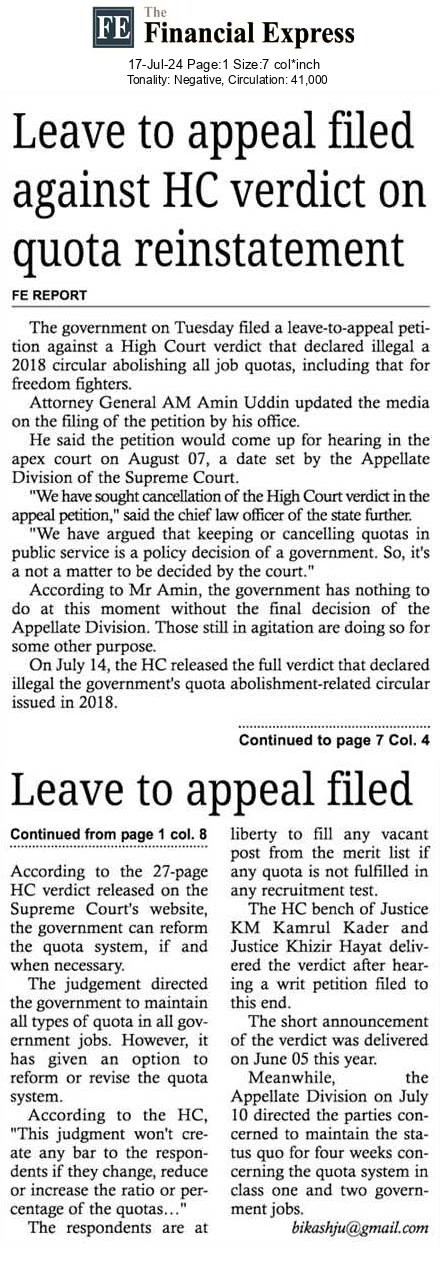 FE The Financial Express

17-Jul-24 Page:1 Size:7 col*inch
Tonality: Negative, Circulation: 41,000

Leave to appeal filed against HC verdict on quota reinstatement

FE REPORT

The government on Tuesday filed a leave-to-appeal petition against a High Court verdict that declared illegal a 2018 circular abolishing all job quotas, including that for freedom fighters.

Attorney General AM Amin Uddin updated the media on the filing of the petition by his office.

He said the petition would come up for hearing in the apex court on August 07, a date set by the Appellate Division of the Supreme Court.

"We have sought cancellation of the High Court verdict in the appeal petition," said the chief law officer of the state further.

"We have argued that keeping or cancelling quotas in public service is a policy decision of a government. So, it's a not a matter to be decided by the court."

According to Mr Amin, the government has nothing to do at this moment without the final decision of the Appellate Division. Those still in agitation are doing so for some other purpose.

On July 14, the HC released the full verdict that declared illegal the government's quota abolishment-related circular issued in 2018.

Continued to page 7 Col. 4

Leave to appeal filed

Continued from page 1 col. 8

According to the 27-page HC verdict released on the Supreme Court's website, the government can reform the quota system, if and when necessary.

The judgement directed the government to maintain all types of quota in all government jobs. However, it has given an option to reform or revise the quota system.

According to the HC, "This judgment won't create any bar to the respondents if they change, reduce or increase the ratio or percentage of the quotas…"

The respondents are at liberty to fill any vacant post from the merit list if any quota is not fulfilled in any recruitment test.

The HC bench of Justice KM Kamrul Kader and Justice Khizir Hayat delivered the verdict after hearing a writ petition filed to this end.

The short announcement of the verdict was delivered on June 05 this year.

Meanwhile, the Appellate Division on July 10 directed the parties concerned to maintain the status quo for four weeks concerning the quota system in class one and two government jobs.

bikashju@gmail.com